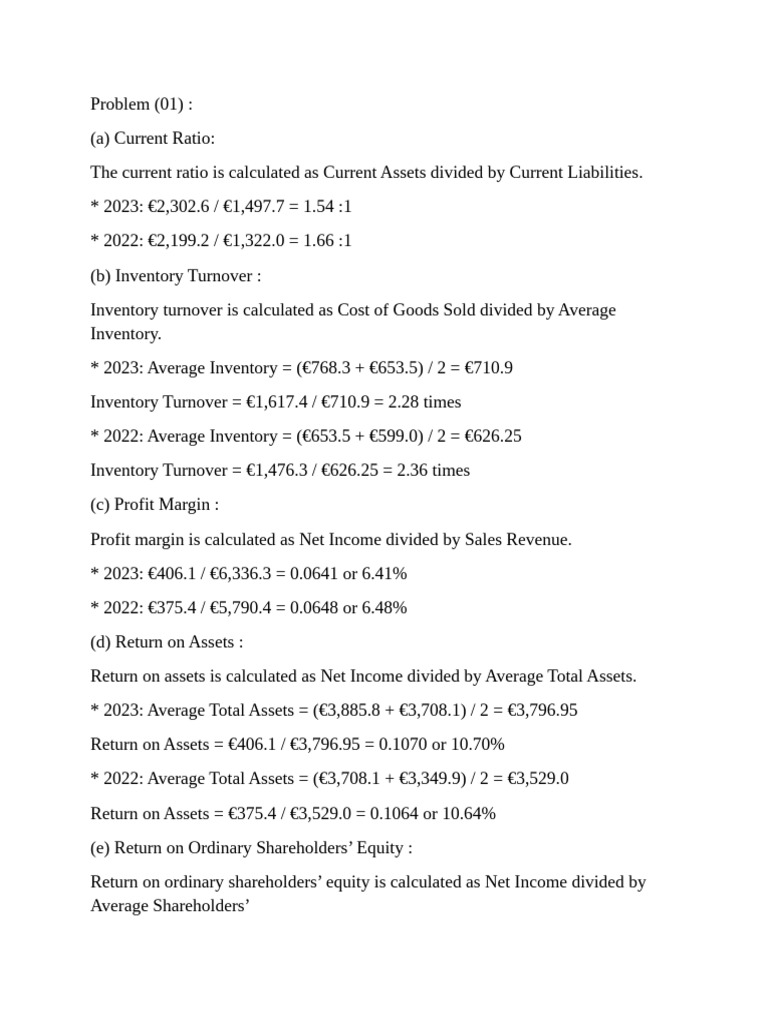 Problem (01) :

(a) Current Ratio:

The current ratio is calculated as Current Assets divided by Current Liabilities.

* 2023: €2,302.6 / €1,497.7 = 1.54 :1

* 2022: €2,199.2 / €1,322.0 = 1.66 :1

(b) Inventory Turnover :

Inventory turnover is calculated as Cost of Goods Sold divided by Average Inventory.

* 2023: Average Inventory = (€768.3 + €653.5) / 2 = €710.9

Inventory Turnover = €1,617.4 / €710.9 = 2.28 times

* 2022: Average Inventory = (€653.5 + €599.0) / 2 = €626.25

Inventory Turnover = €1,476.3 / €626.25 = 2.36 times

(c) Profit Margin :

Profit margin is calculated as Net Income divided by Sales Revenue.

* 2023: €406.1 / €6,336.3 = 0.0641 or 6.41%

* 2022: €375.4 / €5,790.4 = 0.0648 or 6.48%

(d) Return on Assets :

Return on assets is calculated as Net Income divided by Average Total Assets.

* 2023: Average Total Assets = (€3,885.8 + €3,708.1) / 2 = €3,796.95

Return on Assets = €406.1 / €3,796.95 = 0.1070 or 10.70%

* 2022: Average Total Assets = (€3,708.1 + €3,349.9) / 2 = €3,529.0

Return on Assets = €375.4 / €3,529.0 = 0.1064 or 10.64%

(e) Return on Ordinary Shareholders’ Equity :

Return on ordinary shareholders’ equity is calculated as Net Income divided by Average Shareholders’